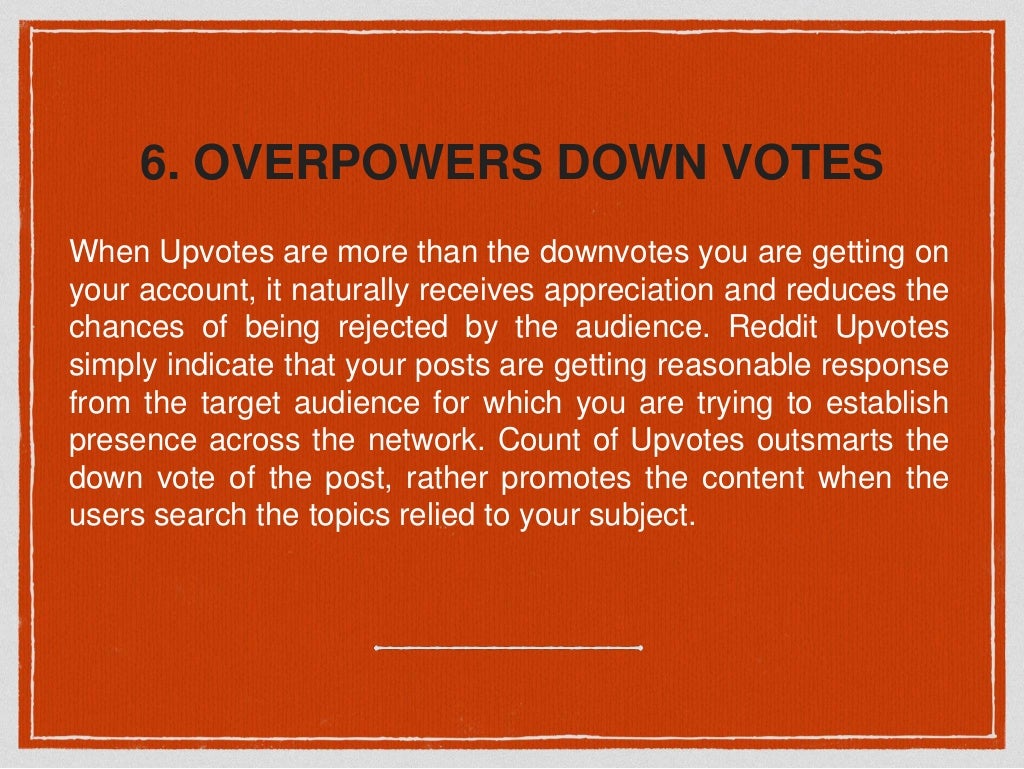 6. OVERPOWERS DOWN VOTES

When Upvotes are more than the downvotes you are getting on your account, it naturally receives appreciation and reduces the chances of being rejected by the audience. Reddit Upvotes simply indicate that your posts are getting reasonable response from the target audience for which you are trying to establish presence across the network. Count of Upvotes outsmarts the down vote of the post, rather promotes the content when the users search the topics relied to your subject.